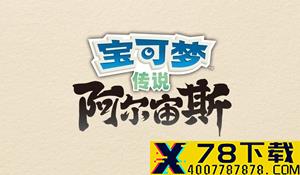 宝可梦
传说
阿尔宙斯

X 78下载
4007787878.COM